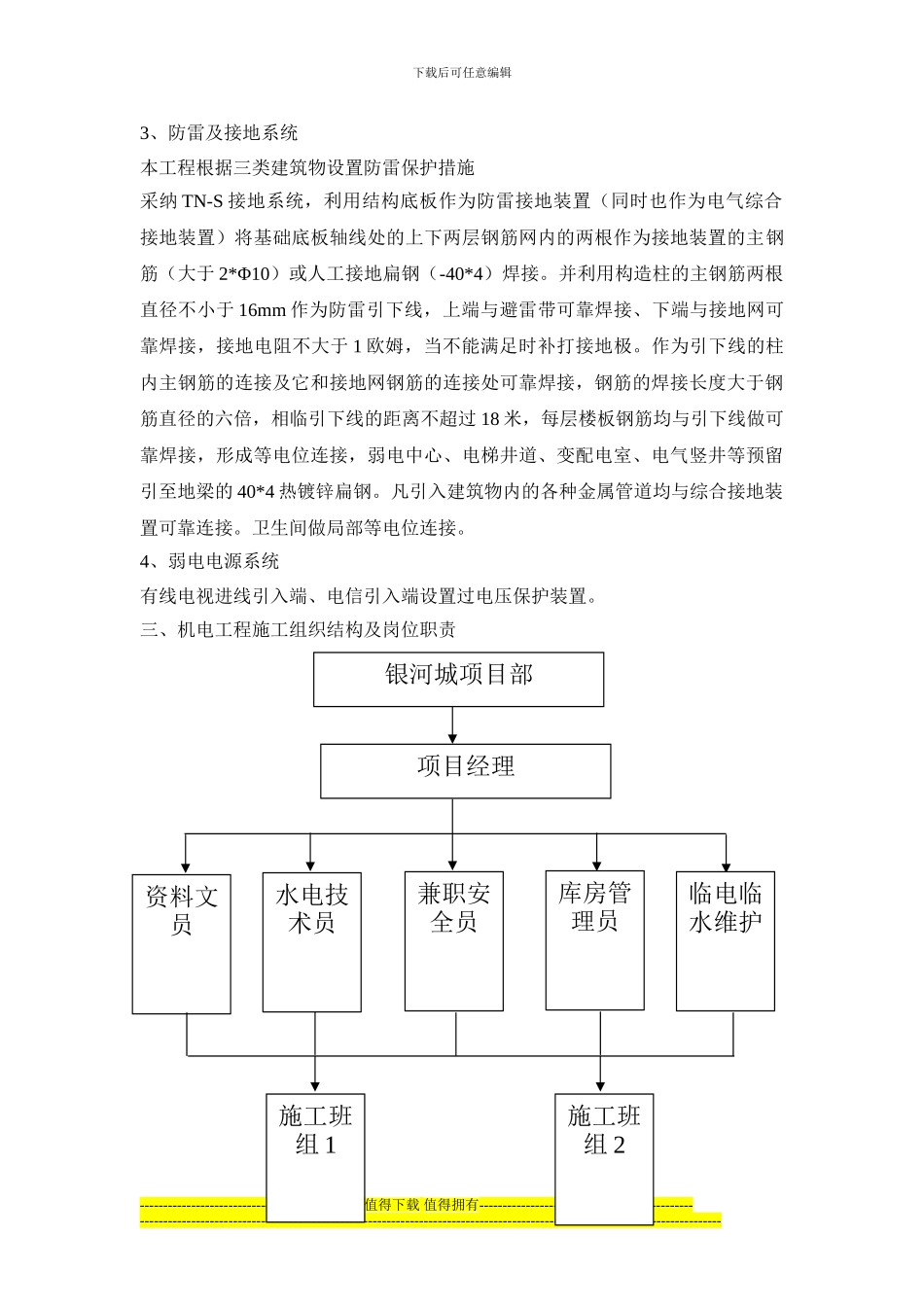 下载后可任意编辑

3、防雷及接地系统

本工程根据三类建筑物设置防雷保护措施

采纳 TN-S 接地系统，利用结构底板作为防雷接地装置（同时也作为电气综合接地装置）将基础底板轴线处的上下两层钢筋网内的两根作为接地装置的主钢筋（大于 2*Φ10）或人工接地扁钢（-40*4）焊接。并利用构造柱的主钢筋两根直径不小于 16mm 作为防雷引下线，上端与避雷带可靠焊接、下端与接地网可靠焊接，接地电阻不大于 1 欧姆，当不能满足时补打接地极。作为引下线的柱内主钢筋的连接及它和接地网钢筋的连接处可靠焊接，钢筋的焊接长度大于钢筋直径的六倍，相临引下线的距离不超过 18 米，每层楼板钢筋均与引下线做可靠焊接，形成等电位连接，弱电中心、电梯井道、变配电室、电气竖井等预留引至地梁的 40*4 热镀锌扁钢。凡引入建筑物内的各种金属管道均与综合接地装置可靠连接。卫生间做局部等电位连接。

4、弱电电源系统

有线电视进线引入端、电信引入端设置过电压保护装置。

三、机电工程施工组织结构及岗位职责

银河城项目部

项目经理

资料文员

水电技术员

兼职安全员

库房管理员

临电临水维护

施工班组 1

施工班组 2

值得下载 值得拥有